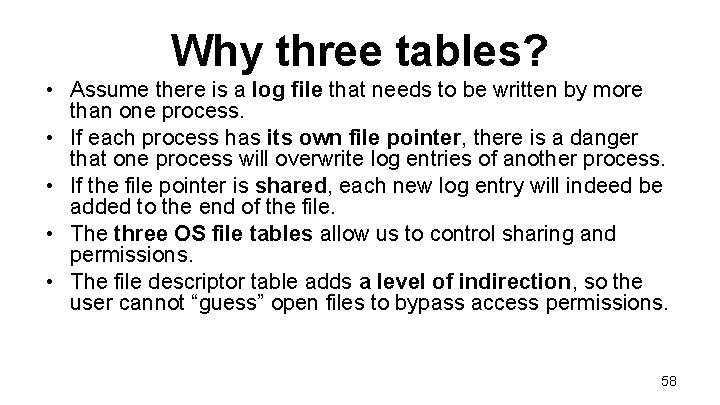 Why three tables?

• Assume there is a log file that needs to be written by more than one process.
• If each process has its own file pointer, there is a danger that one process will overwrite log entries of another process.
• If the file pointer is shared, each new log entry will indeed be added to the end of the file.
• The three OS file tables allow us to control sharing and permissions.
• The file descriptor table adds a level of indirection, so the user cannot “guess” open files to bypass access permissions.

58